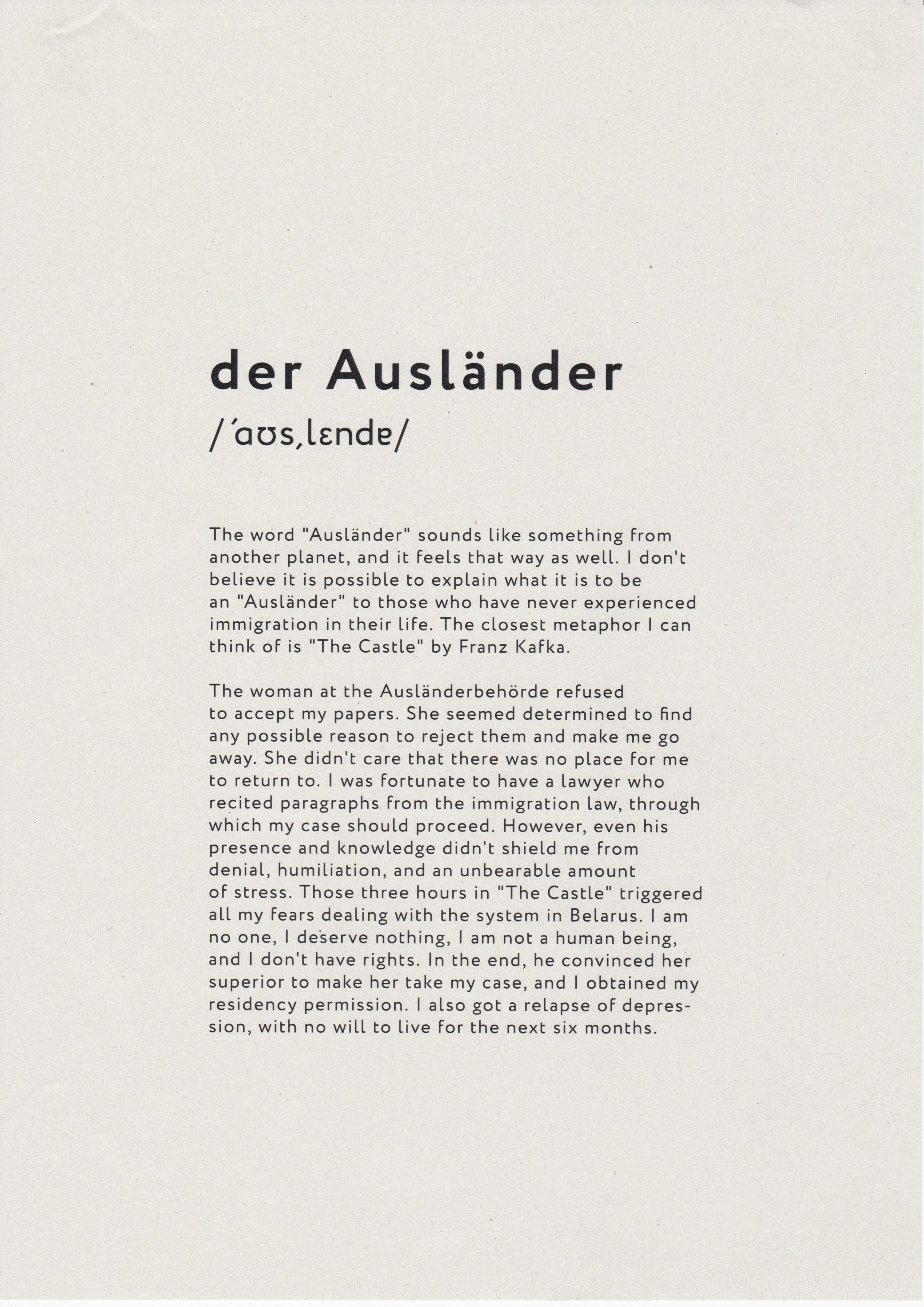 der Ausländer

/ˈaʊsˌlɛndɐ/

The word "Ausländer" sounds like something from another planet, and it feels that way as well. I don't believe it is possible to explain what it is to be an "Ausländer" to those who have never experienced immigration in their life. The closest metaphor I can think of is "The Castle" by Franz Kafka.

The woman at the Ausländerbehörde refused to accept my papers. She seemed determined to find any possible reason to reject them and make me go away. She didn't care that there was no place for me to return to. I was fortunate to have a lawyer who recited paragraphs from the immigration law, through which my case should proceed. However, even his presence and knowledge didn't shield me from denial, humiliation, and an unbearable amount of stress. Those three hours in "The Castle" triggered all my fears dealing with the system in Belarus. I am no one, I deserve nothing, I am not a human being, and I don't have rights. In the end, he convinced her superior to make her take my case, and I obtained my residency permission. I also got a relapse of depression, with no will to live for the next six months.